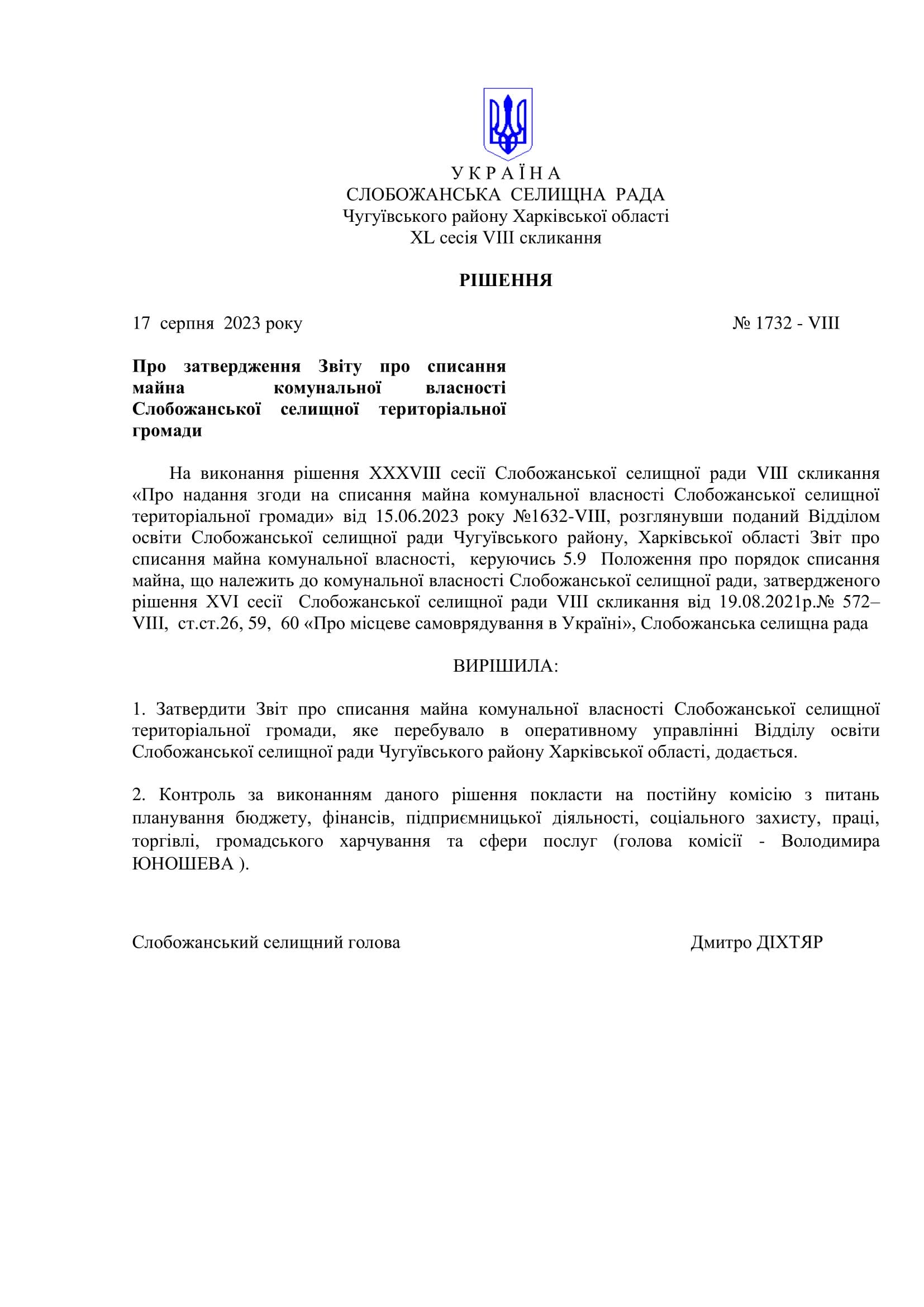 У К Р А Ї Н А
СЛОБОЖАНСЬКА СЕЛИЩНА РАДА
Чугуївського району Харківської області
XL сесія VIII скликання

РІШЕННЯ

17 серпня 2023 року № 1732 - VIII

Про затвердження Звіту про списання майна комунальної власності Слобожанської селищної територіальної громади

На виконання рішення XXXVIII сесії Слобожанської селищної ради VIII скликання «Про надання згоди на списання майна комунальної власності Слобожанської селищної територіальної громади» від 15.06.2023 року №1632-VIII, розглянувши поданий Відділом освіти Слобожанської селищної ради Чугуївського району, Харківської області Звіт про списання майна комунальної власності, керуючись 5.9 Положення про порядок списання майна, що належить до комунальної власності Слобожанської селищної ради, затвердженого рішення XVI сесії Слобожанської селищної ради VIII скликання від 19.08.2021р.№ 572–VIII, ст.ст.26, 59, 60 «Про місцеве самоврядування в Україні», Слобожанська селищна рада

ВИРІШИЛА:

1. Затвердити Звіт про списання майна комунальної власності Слобожанської селищної територіальної громади, яке перебувало в оперативному управлінні Відділу освіти Слобожанської селищної ради Чугуївського району Харківської області, додається.

2. Контроль за виконанням даного рішення покласти на постійну комісію з питань планування бюджету, фінансів, підприємницької діяльності, соціального захисту, праці, торгівлі, громадського харчування та сфери послуг (голова комісії - Володимира ЮНОШЕВА ).

Слобожанський селищний голова Дмитро ДІХТЯР